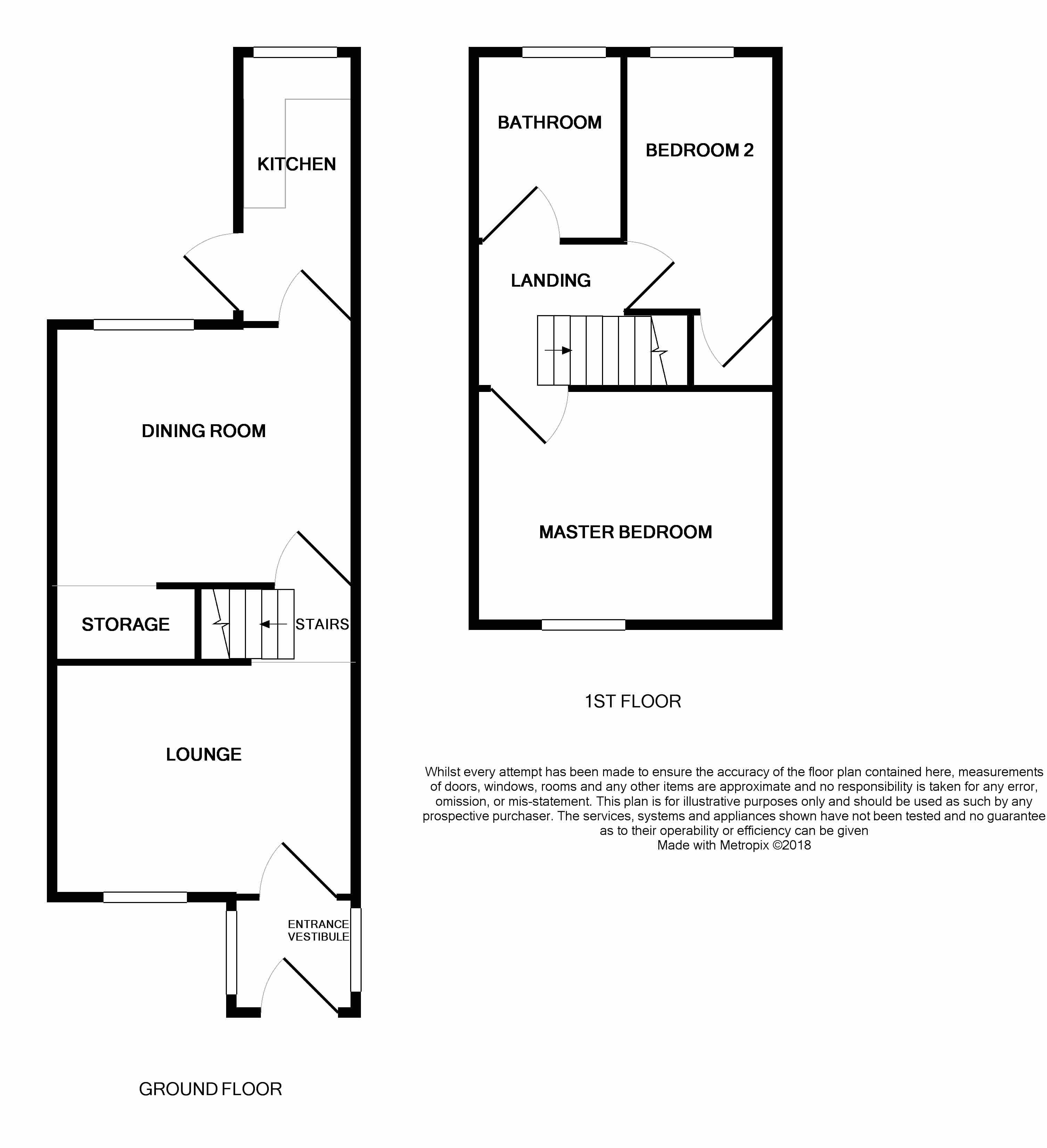 KITCHEN

DINING ROOM

STORAGE

STAIRS

LOUNGE

ENTRANCE VESTIBULE

GROUND FLOOR

BATHROOM

BEDROOM 2

LANDING

MASTER BEDROOM

1ST FLOOR

Whilst every attempt has been made to ensure the accuracy of the floor plan contained here, measurements of doors, windows, rooms and any other items are approximate and no responsibility is taken for any error, omission, or mis-statement. This plan is for illustrative purposes only and should be used as such by any prospective purchaser. The services, systems and appliances shown have not been tested and no guarantee as to their operability or efficiency can be given
Made with Metropix ©2018